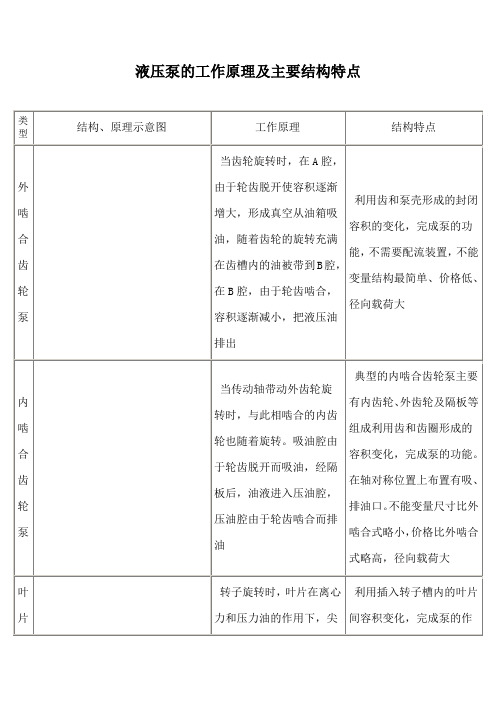 液压泵的工作原理及主要结构特点

| 类型 | 结构、原理示意图 | 工作原理 | 结构特点 |
|---|---|---|---|
| 外啮合齿轮泵 | | 当齿轮旋转时，在A腔，由于轮齿脱开使容积逐渐增大，形成真空从油箱吸油，随着齿轮的旋转充满在齿槽内的油被带到B腔，在B腔，由于轮齿啮合，容积逐渐减小，把液压油排出 | 利用齿和泵壳形成的封闭容积的变化，完成泵的功能，不需要配流装置，不能变量结构最简单、价格低、径向载荷大 |
| 内啮合齿轮泵 | | 当传动轴带动外齿轮旋转时，与此相啮合的内齿轮也随着旋转。吸油腔由于轮齿脱开而吸油，经隔板后，油液进入压油腔，压油腔由于轮齿啮合而排油 | 典型的内啮合齿轮泵主要有内齿轮、外齿轮及隔板等组成利用齿和齿圈形成的容积变化，完成泵的功能。在轴对称位置上布置有吸、排油口。不能变量尺寸比外啮合式略小，价格比外啮合式略高，径向载荷大 |
| 叶片 | | 转子旋转时，叶片在离心力和压力油的作用下，尖 | 利用插入转子槽内的叶片间容积变化，完成泵的作 |